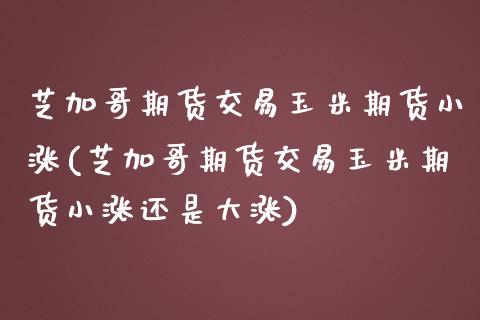 芝加哥期货交易玉米期货小涨(芝加哥期货交易玉米期货小涨还是大涨)